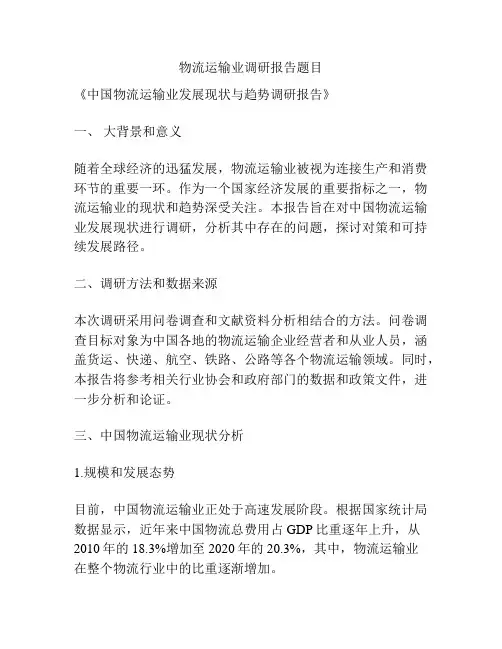 物流运输业调研报告题目

《中国物流运输业发展现状与趋势调研报告》

一、 大背景和意义

随着全球经济的迅猛发展，物流运输业被视为连接生产和消费环节的重要一环。作为一个国家经济发展的重要指标之一，物流运输业的现状和趋势深受关注。本报告旨在对中国物流运输业发展现状进行调研，分析其中存在的问题，探讨对策和可持续发展路径。

二、调研方法和数据来源

本次调研采用问卷调查和文献资料分析相结合的方法。问卷调查目标对象为中国各地的物流运输企业经营者和从业人员，涵盖货运、快递、航空、铁路、公路等各个物流运输领域。同时，本报告将参考相关行业协会和政府部门的数据和政策文件，进一步分析和论证。

三、中国物流运输业现状分析

1.规模和发展态势

目前，中国物流运输业正处于高速发展阶段。根据国家统计局数据显示，近年来中国物流总费用占 GDP 比重逐年上升，从 2010 年的 18.3%增加至 2020 年的 20.3%，其中，物流运输业在整个物流行业中的比重逐渐增加。